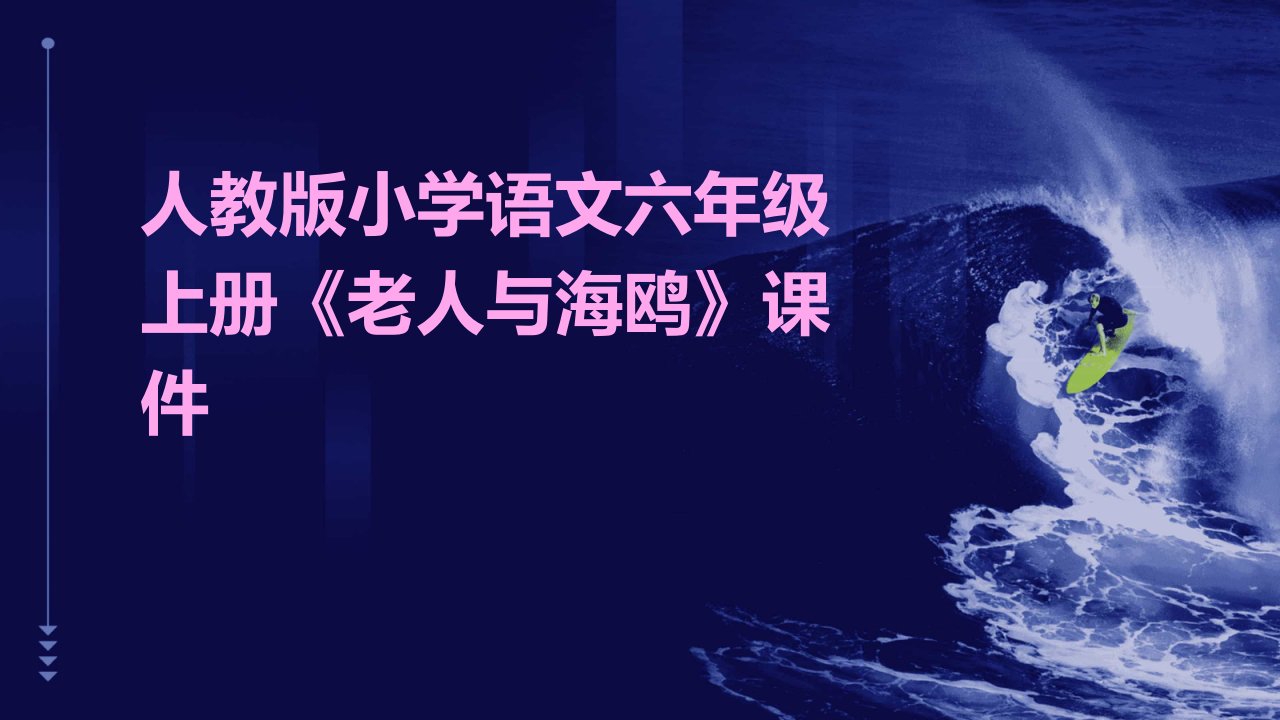 人教版小学语文六年级上册《老人与海鸥》课件